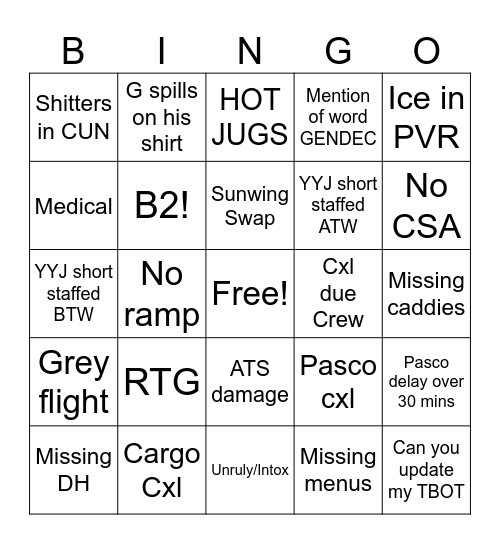 | B | I | N | G | O |
|---|---|---|---|---|
| Shitters in CUN | G spills on his shirt | HOT JUGS | Mention of word GENDEC | Ice in PVR |
| Medical | B2! | Sunwing Swap | YYJ short staffed ATW | No CSA |
| YYJ short staffed BTW | No ramp | Free! | Cxl due Crew | Missing caddies |
| Grey flight | RTG | ATS damage | Pasco cxl | Pasco delay over 30 mins |
| Missing DH | Cargo Cxl | Unruly/Intox | Missing menus | Can you update my TBOT |